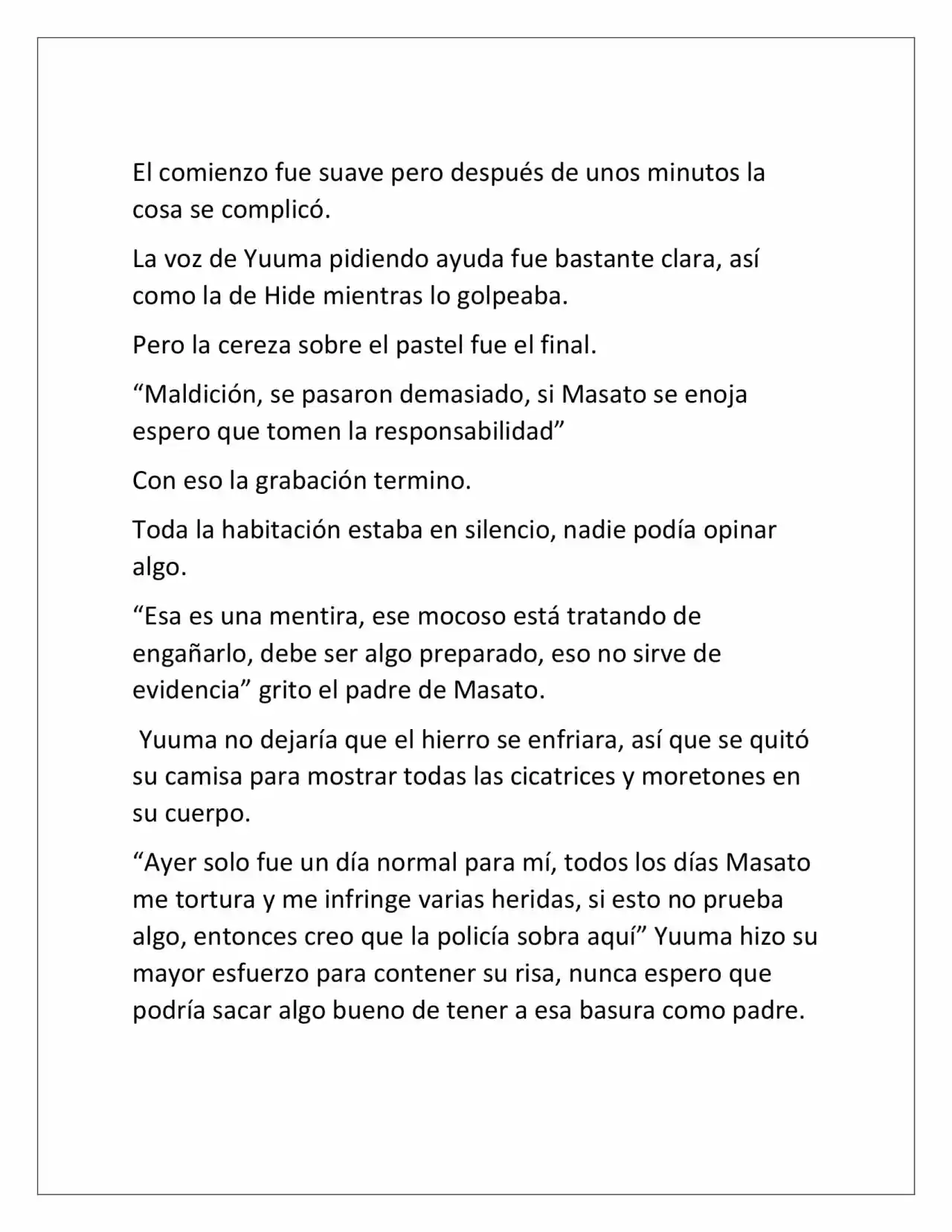 El comienzo fue suave pero después de unos minutos la cosa se complicó.

La voz de Yuuma pidiendo ayuda fue bastante clara, así como la de Hide mientras lo golpeaba.

Pero la cereza sobre el pastel fue el final.

"Maldición, se pasaron demasiado, si Masato se enoja espero que tomen la responsabilidad"

Con eso la grabación termino.

Toda la habitación estaba en silencio, nadie podía opinar algo.

"Esa es una mentira, ese mocoso está tratando de engañarlo, debe ser algo preparado, eso no sirve de evidencia" grito el padre de Masato.

Yuuma no dejaría que el hierro se enfriara, así que se quitó su camisa para mostrar todas las cicatrices y moretones en su cuerpo.

"Ayer solo fue un día normal para mí, todos los días Masato me tortura y me infringe varias heridas, si esto no prueba algo, entonces creo que la policía sobra aquí" Yuuma hizo su mayor esfuerzo para contener su risa, nunca espero que podría sacar algo bueno de tener a esa basura como padre.